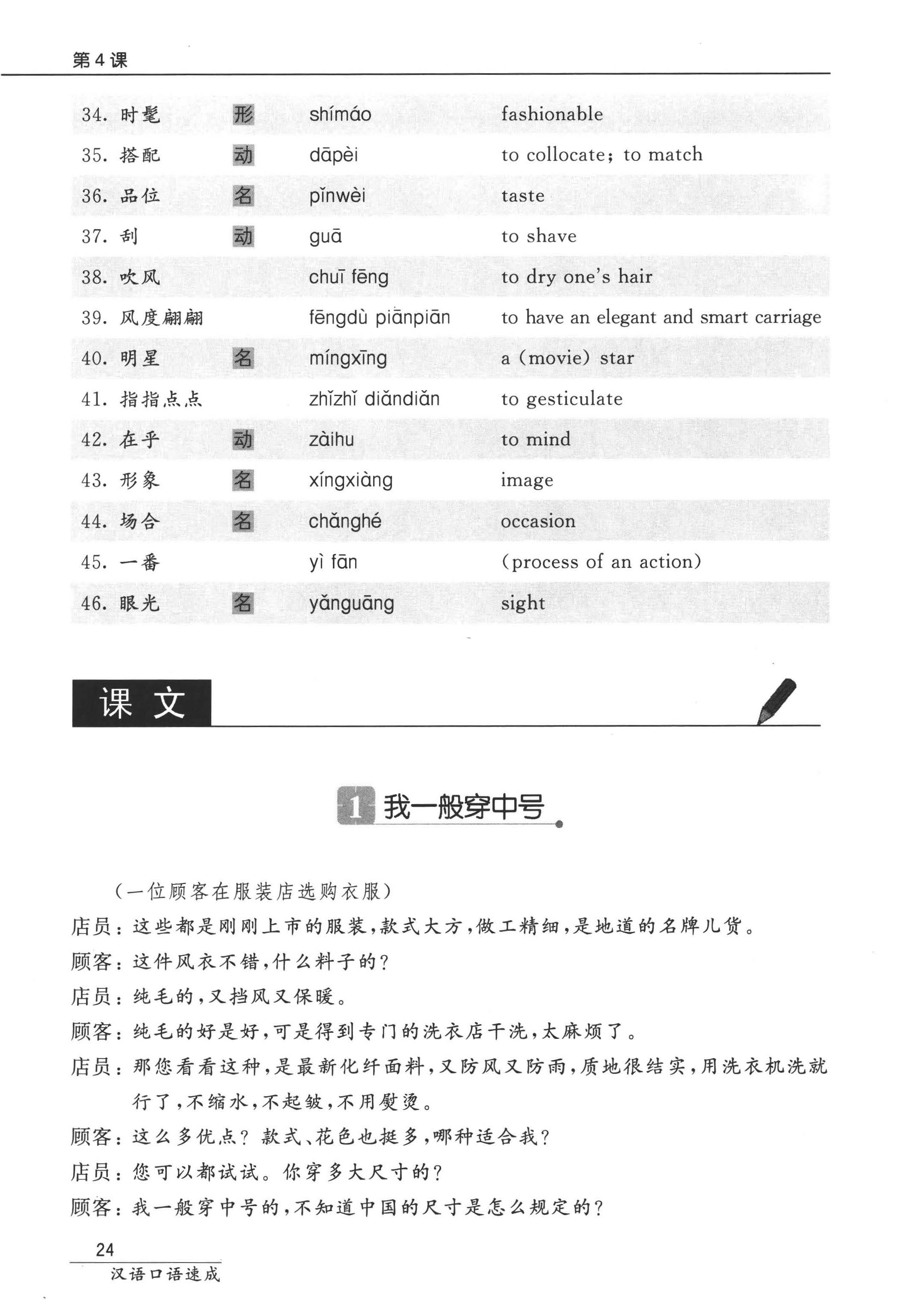 第4课

| | | | |
|---|---|---|---|
| 34. 时髦 | 形 | shímáo | fashionable |
| 35. 搭配 | 动 | dāpèi | to collocate; to match |
| 36. 品位 | 名 | pǐnwèi | taste |
| 37. 刮 | 动 | guā | to shave |
| 38. 吹风 | | chuī fēng | to dry one's hair |
| 39. 风度翩翩 | | fēngdù piānpiān | to have an elegant and smart carriage |
| 40. 明星 | 名 | míngxīng | a (movie) star |
| 41. 指指点点 | | zhǐzhǐ diǎndiǎn | to gesticulate |
| 42. 在乎 | 动 | zàihu | to mind |
| 43. 形象 | 名 | xíngxiàng | image |
| 44. 场合 | 名 | chǎnghé | occasion |
| 45. 一番 | | yì fān | (process of an action) |
| 46. 眼光 | 名 | yǎnguāng | sight |

课文

1 我一般穿中号

（一位顾客在服装店选购衣服）
店员：这些都是刚刚上市的服装，款式大方，做工精细，是地道的名牌儿货。
顾客：这件风衣不错，什么料子的？
店员：纯毛的，又挡风又保暖。
顾客：纯毛的好是好，可是得到专门的洗衣店干洗，太麻烦了。
店员：那您看看这种，是最新化纤面料，又防风又防雨，质地很结实，用洗衣机洗就行了，不缩水，不起皱，不用熨烫。
顾客：这么多优点？款式、花色也挺多，哪种适合我？
店员：您可以都试试。你穿多大尺寸的？
顾客：我一般穿中号的，不知道中国的尺寸是怎么规定的？

24
汉语口语速成